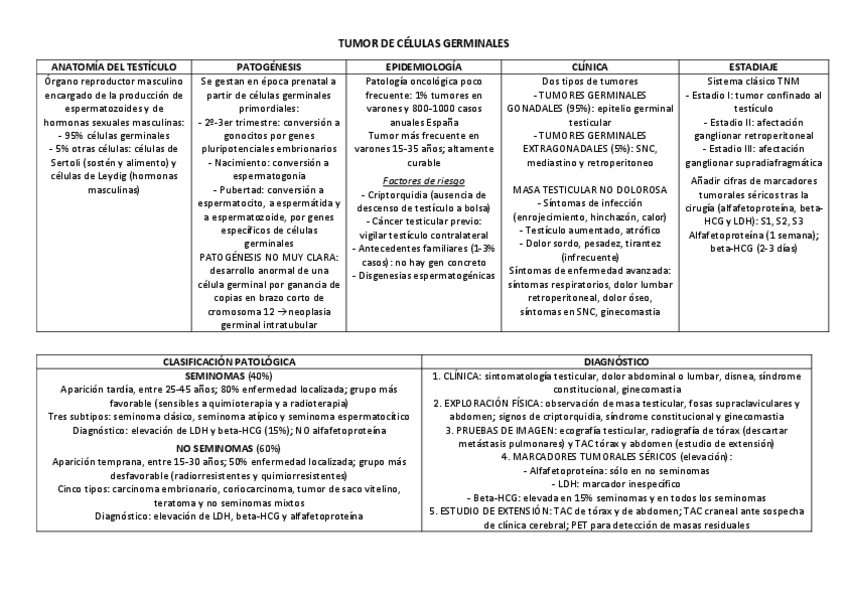 TUMOR DE CÉLULAS GERMINALES

| ANATOMÍA DEL TESTÍCULO | PATOGÉNESIS | EPIDEMIOLOGÍA | CLÍNICA | ESTADIAJE |
|---|---|---|---|---|
| Órgano reproductor masculino encargado de la producción de espermatozoides y de hormonas sexuales masculinas: - 95% células germinales - 5% otras células: células de Sertoli (sostén y alimento) y células de Leydig (hormonas masculinas) | Se gestan en época prenatal a partir de células germinales primordiales: - 2º-3er trimestre: conversión a gonocitos por genes pluripotenciales embrionarios - Nacimiento: conversión a espermatogonia - Pubertad: conversión a espermatocito, a espermátida y a espermatozoide, por genes específicos de células germinales PATOGÉNESIS NO MUY CLARA: desarrollo anormal de una célula germinal por ganancia de copias en brazo corto de cromosoma 12 → neoplasia germinal intratubular | Patología oncológica poco frecuente: 1% tumores en varones y 800-1000 casos anuales España Tumor más frecuente en varones 15-35 años; altamente curable Factores de riesgo - Criptorquidia (ausencia de descenso de testículo a bolsa) - Cáncer testicular previo: vigilar testículo contralateral - Antecedentes familiares (1-3% casos): no hay gen concreto - Disgenesias espermatogénicas | Dos tipos de tumores - TUMORES GERMINALES GONADALES (95%): epitelio germinal testicular - TUMORES GERMINALES EXTRAGONADALES (5%): SNC, mediastino y retroperitoneo MASA TESTICULAR NO DOLOROSA - Síntomas de infección (enrojecimiento, hinchazón, calor) - Testículo aumentado, atrófico - Dolor sordo, pesadez, tirantez (infrecuente) Síntomas de enfermedad avanzada: síntomas respiratorios, dolor lumbar retroperitoneal, dolor óseo, síntomas en SNC, ginecomastia | Sistema clásico TNM - Estadio I: tumor confinado al testículo - Estadio II: afectación ganglionar retroperitoneal - Estadio III: afectación ganglionar supradiafragmática Añadir cifras de marcadores tumorales séricos tras la cirugía (alfafetoproteína, beta-HCG y LDH): S1, S2, S3 Alfafetoproteína (1 semana); beta-HCG (2-3 días) |

| CLASIFICACIÓN PATOLÓGICA | DIAGNÓSTICO |
|---|---|
| SEMINOMAS (40%) Aparición tardía, entre 25-45 años; 80% enfermedad localizada; grupo más favorable (sensibles a quimioterapia y a radioterapia) Tres subtipos: seminoma clásico, seminoma atípico y seminoma espermatocítico Diagnóstico: elevación de LDH y beta-HCG (15%); NO alfafetoproteína NO SEMINOMAS (60%) Aparición temprana, entre 15-30 años; 50% enfermedad localizada; grupo más desfavorable (radiorresistentes y quimiorresistentes) Cinco tipos: carcinoma embrionario, coriocarcinoma, tumor de saco vitelino, teratoma y no seminomas mixtos Diagnóstico: elevación de LDH, beta-HCG y alfafetoproteína | 1. CLÍNICA: sintomatología testicular, dolor abdominal o lumbar, disnea, síndrome constitucional, ginecomastia 2. EXPLORACIÓN FÍSICA: observación de masa testicular, fosas supraclaviculares y abdomen; signos de criptorquidia, síndrome constitucional y ginecomastia 3. PRUEBAS DE IMAGEN: ecografía testicular, radiografía de tórax (descartar metástasis pulmonares) y TAC tórax y abdomen (estudio de extensión) 4. MARCADORES TUMORALES SÉRICOS (elevación): - Alfafetoproteína: sólo en no seminomas - LDH: marcador inespecífico - Beta-HCG: elevada en 15% seminomas y en todos los seminomas 5. ESTUDIO DE EXTENSIÓN: TAC de tórax y de abdomen; TAC craneal ante sospecha de clínica cerebral; PET para detección de masas residuales |